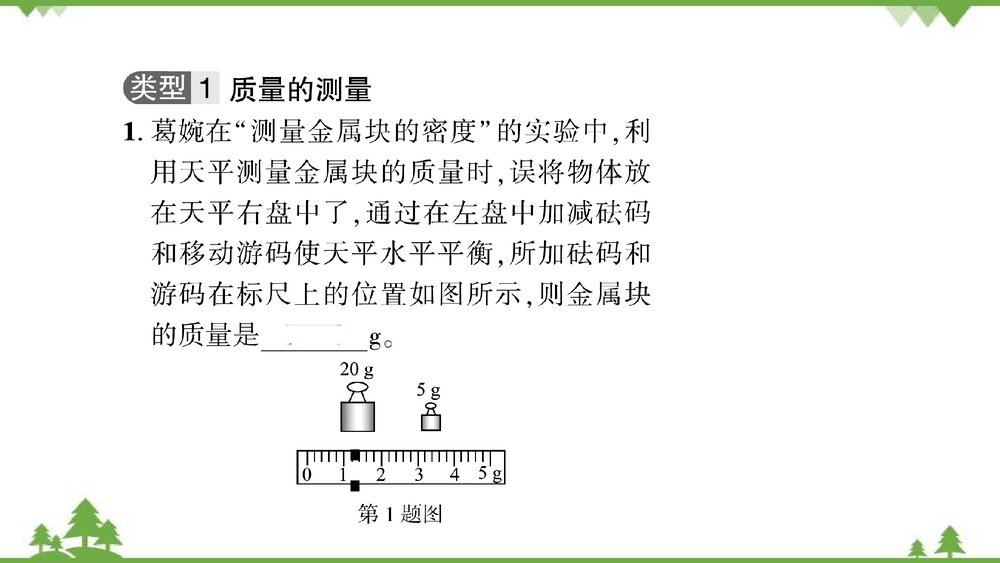 类型 1 质量的测量

1. 葛婉在“测量金属块的密度”的实验中，利用天平测量金属块的质量时，误将物体放在天平右盘中了，通过在左盘中加减砝码和移动游码使天平水平平衡，所加砝码和游码在标尺上的位置如图所示，则金属块的质量是________g。

20 g
5 g
0 1 2 3 4 5 g
第 1 题图